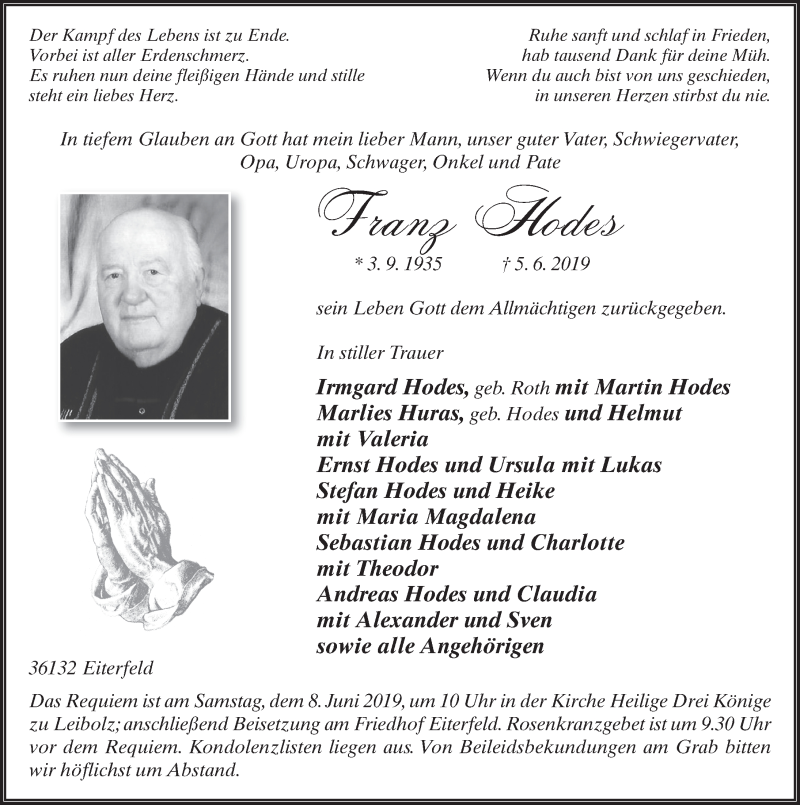 Der Kampf des Lebens ist zu Ende.
Vorbei ist aller Erdenschmerz.
Es ruhen nun deine fleißigen Hände und stille steht ein liebes Herz.

Ruhe sanft und schlaf in Frieden,
hab tausend Dank für deine Müh.
Wenn du auch bist von uns geschieden,
in unseren Herzen stirbst du nie.

In tiefem Glauben an Gott hat mein lieber Mann, unser guter Vater, Schwiegervater, Opa, Uropa, Schwager, Onkel und Pate

Franz Hodes

* 3. 9. 1935 † 5. 6. 2019

sein Leben Gott dem Allmächtigen zurückgegeben.

In stiller Trauer

Irmgard Hodes, geb. Roth mit Martin Hodes
Marlies Huras, geb. Hodes und Helmut
mit Valeria
Ernst Hodes und Ursula mit Lukas
Stefan Hodes und Heike
mit Maria Magdalena
Sebastian Hodes und Charlotte
mit Theodor
Andreas Hodes und Claudia
mit Alexander und Sven
sowie alle Angehörigen

36132 Eiterfeld

Das Requiem ist am Samstag, dem 8. Juni 2019, um 10 Uhr in der Kirche Heilige Drei Könige zu Leibolz; anschließend Beisetzung am Friedhof Eiterfeld. Rosenkranzgebet ist um 9.30 Uhr vor dem Requiem. Kondolenzlisten liegen aus. Von Beileidsbekundungen am Grab bitten wir höflichst um Abstand.